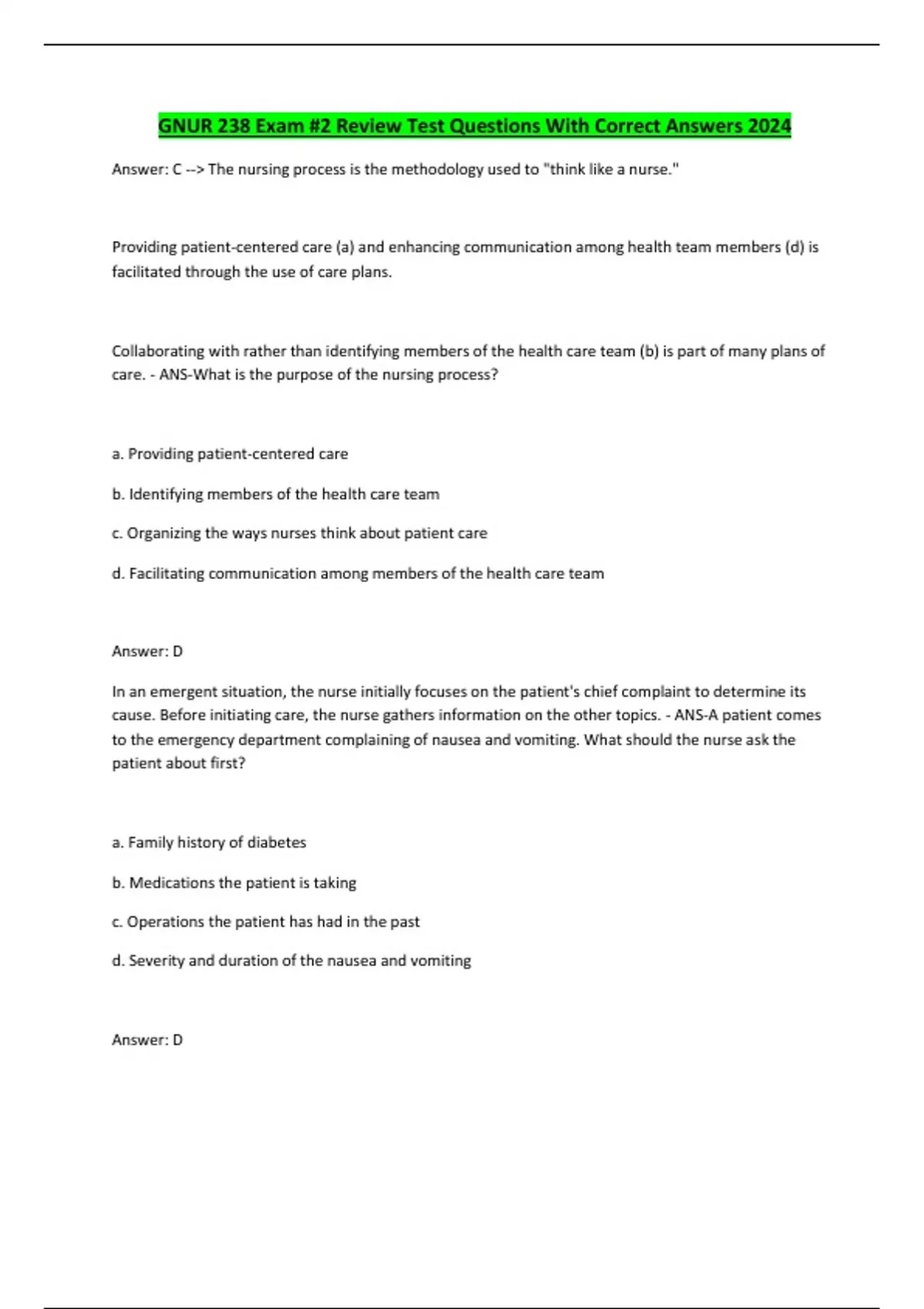 GNUR 238 Exam #2 Review Test Questions With Correct Answers 2024

Answer: C --> The nursing process is the methodology used to "think like a nurse."

Providing patient-centered care (a) and enhancing communication among health team members (d) is facilitated through the use of care plans.

Collaborating with rather than identifying members of the health care team (b) is part of many plans of care. - ANS-What is the purpose of the nursing process?

a. Providing patient-centered care

b. Identifying members of the health care team

c. Organizing the ways nurses think about patient care

d. Facilitating communication among members of the health care team

Answer: D

In an emergent situation, the nurse initially focuses on the patient's chief complaint to determine its cause. Before initiating care, the nurse gathers information on the other topics. - ANS-A patient comes to the emergency department complaining of nausea and vomiting. What should the nurse ask the patient about first?

a. Family history of diabetes

b. Medications the patient is taking

c. Operations the patient has had in the past

d. Severity and duration of the nausea and vomiting

Answer: D